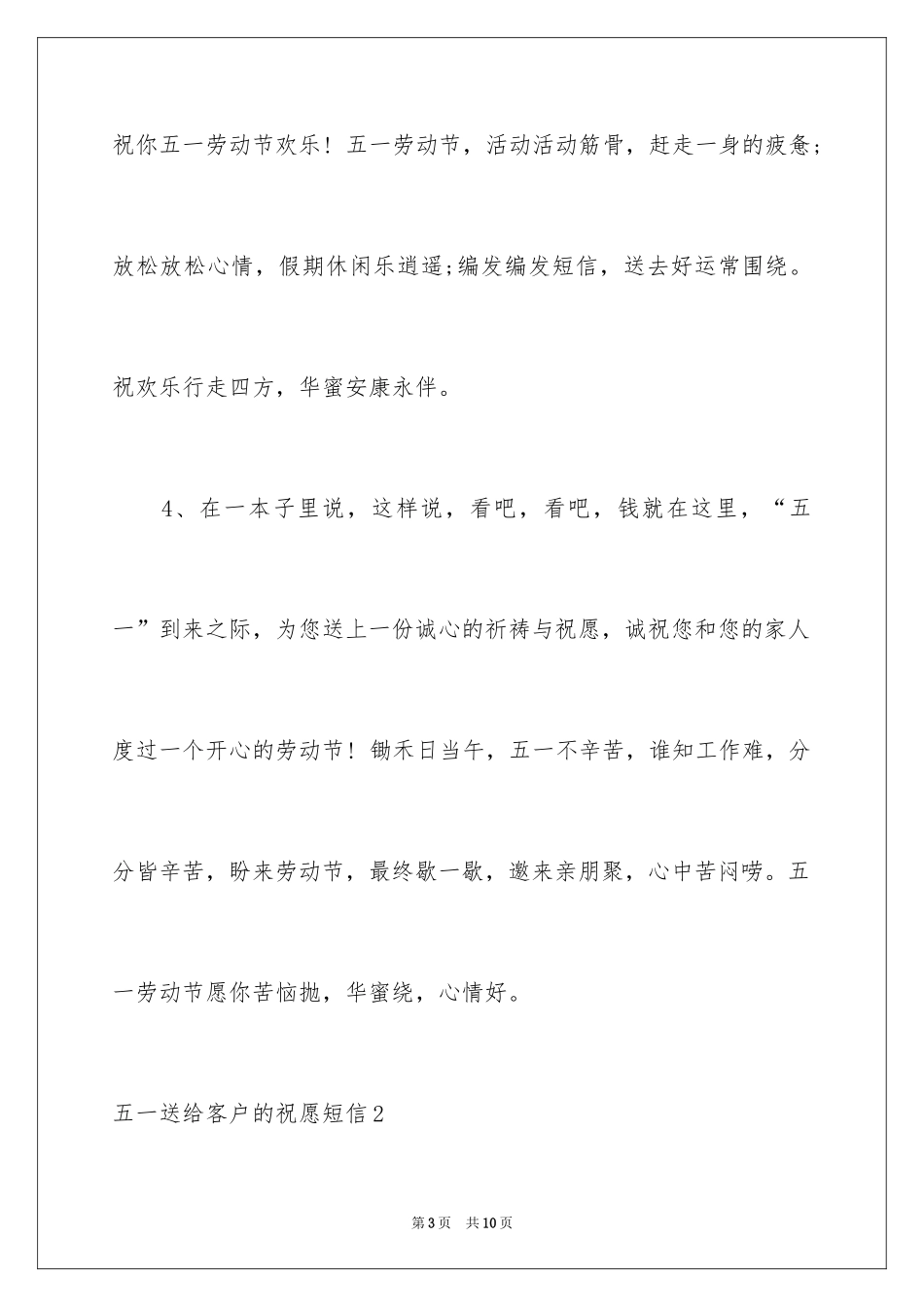 祝你五一劳动节欢乐！五一劳动节，活动活动筋骨，赶走一身的疲惫；放松放松心情，假期休闲乐逍遥;编发编发短信，送去好运常围绕。祝欢乐行走四方，华蜜安康永伴。

4、在一本子里说，这样说，看吧，看吧，钱就在这里，“五一”到来之际，为您送上一份诚心的祈祷与祝愿，诚祝您和您的家人度过一个开心的劳动节！锄禾日当午，五一不辛苦，谁知工作难，分分皆辛苦，盼来劳动节，最终歇一歇，邀来亲朋聚，心中苦闷唠。五一劳动节愿你苦恼抛，华蜜绕，心情好。

五一送给客户的祝愿短信2

第3页 共10页